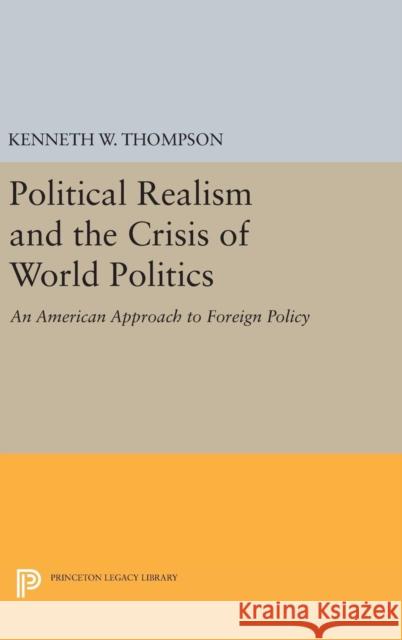 KENNETH W. THOMPSON

Political Realism and the Crisis of World Politics

An American Approach to Foreign Policy

PRINCETON LEGACY LIBRARY